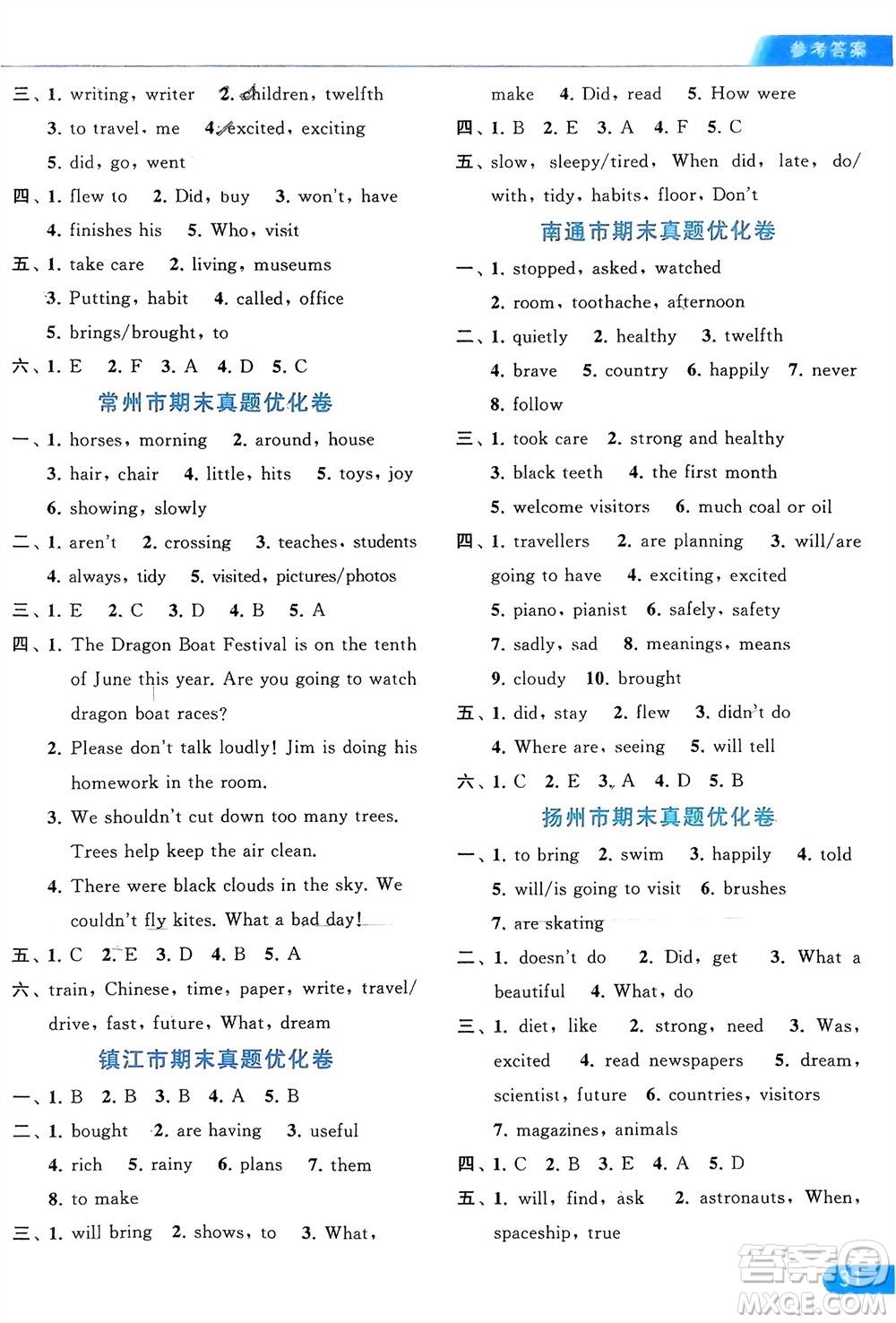 参考答案

三、1. writing, writer 2. children, twelfth
3. to travel, me 4. excited, exciting
5. did, go, went
四、1. flew to 2. Did, buy 3. won't, have
4. finishes his 5. Who, visit
五、1. take care 2. living, museums
3. Putting, habit 4. called, office
5. brings/brought, to
六、1. E 2. F 3. A 4. D 5. C

常州市期末真题优化卷

一、1. horses, morning 2. around, house
3. hair, chair 4. little, hits 5. toys, joy
6. showing, slowly
二、1. aren't 2. crossing 3. teaches, students
4. always, tidy 5. visited, pictures/photos
三、1. E 2. C 3. D 4. B 5. A
四、1. The Dragon Boat Festival is on the tenth of June this year. Are you going to watch dragon boat races?
2. Please don't talk loudly! Jim is doing his homework in the room.
3. We shouldn't cut down too many trees. Trees help keep the air clean.
4. There were black clouds in the sky. We couldn't fly kites. What a bad day!
五、1. C 2. E 3. D 4. B 5. A
六、train, Chinese, time, paper, write, travel/drive, fast, future, What, dream

镇江市期末真题优化卷

一、1. B 2. B 3. B 4. A 5. B
二、1. bought 2. are having 3. useful
4. rich 5. rainy 6. plans 7. them
8. to make
三、1. will bring 2. shows, to 3. What, make 4. Did, read 5. How were
四、1. B 2. E 3. A 4. F 5. C
五、slow, sleepy/tired, When did, late, do/with, tidy, habits, floor, Don't

南通市期末真题优化卷

一、1. stopped, asked, watched
2. room, toothache, afternoon
二、1. quietly 2. healthy 3. twelfth
4. brave 5. country 6. happily 7. never
8. follow
三、1. took care 2. strong and healthy
3. black teeth 4. the first month
5. welcome visitors 6. much coal or oil
四、1. travellers 2. are planning 3. will/are going to have 4. exciting, excited
5. piano, pianist 6. safely, safety
7. sadly, sad 8. meanings, means
9. cloudy 10. brought
五、1. did, stay 2. flew 3. didn't do
4. Where are, seeing 5. will tell
六、1. C 2. E 3. A 4. D 5. B

扬州市期末真题优化卷

一、1. to bring 2. swim 3. happily 4. told
5. will/is going to visit 6. brushes
7. are skating
二、1. doesn't do 2. Did, get 3. What a beautiful 4. What, do
三、1. diet, like 2. strong, need 3. Was, excited 4. read newspapers 5. dream, scientist, future 6. countries, visitors
7. magazines, animals
四、1. C 2. B 3. E 4. A 5. D
五、1. will, find, ask 2. astronauts, When, spaceship, true

答案圈
MXQE.COM